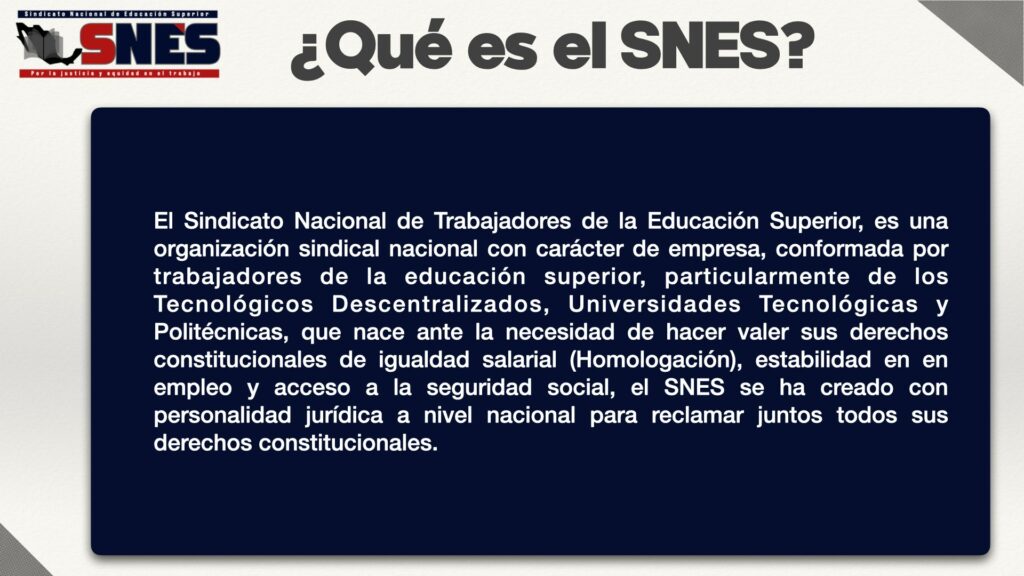 Sindicato Nacional de Educación Superior
SNES
Por la justicia y equidad en el trabajo

¿Qué es el SNES?

El Sindicato Nacional de Trabajadores de la Educación Superior, es una organización sindical nacional con carácter de empresa, conformada por trabajadores de la educación superior, particularmente de los Tecnológicos Descentralizados, Universidades Tecnológicas y Politécnicas, que nace ante la necesidad de hacer valer sus derechos constitucionales de igualdad salarial (Homologación), estabilidad en en empleo y acceso a la seguridad social, el SNES se ha creado con personalidad jurídica a nivel nacional para reclamar juntos todos sus derechos constitucionales.